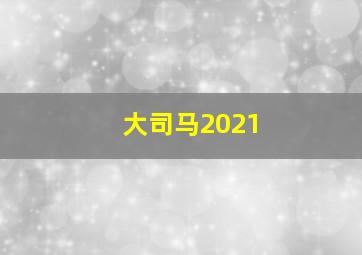 大司马2021